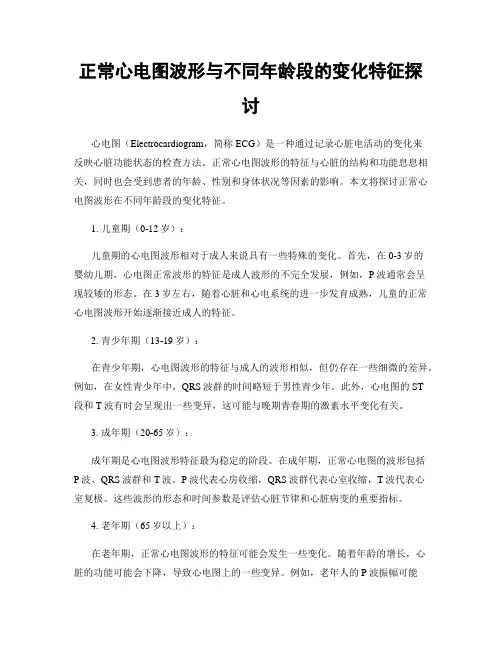 正常心电图波形与不同年龄段的变化特征探讨

心电图（Electrocardiogram，简称 ECG）是一种通过记录心脏电活动的变化来反映心脏功能状态的检查方法。正常心电图波形的特征与心脏的结构和功能息息相关，同时也会受到患者的年龄、性别和身体状况等因素的影响。本文将探讨正常心电图波形在不同年龄段的变化特征。

1. 儿童期（0-12 岁）：

儿童期的心电图波形相对于成人来说具有一些特殊的变化。首先，在 0-3 岁的婴幼儿期，心电图正常波形的特征是成人波形的不完全发展，例如，P 波通常会呈现较矮的形态。在 3 岁左右，随着心脏和心电系统的进一步发育成熟，儿童的正常心电图波形开始逐渐接近成人的特征。

2. 青少年期（13-19 岁）：

在青少年期，心电图波形的特征与成人的波形相似，但仍存在一些细微的差异。例如，在女性青少年中，QRS 波群的时间略短于男性青少年。此外，心电图的 ST 段和 T 波有时会呈现出一些变异，这可能与晚期青春期的激素水平变化有关。

3. 成年期（20-65 岁）：

成年期是心电图波形特征最为稳定的阶段。在成年期，正常心电图的波形包括 P 波、QRS 波群和 T 波。P 波代表心房收缩，QRS 波群代表心室收缩，T 波代表心室复极。这些波形的形态和时间参数是评估心脏节律和心脏病变的重要指标。

4. 老年期（65 岁以上）：

在老年期，正常心电图波形的特征可能会发生一些变化。随着年龄的增长，心脏的功能可能会下降，导致心电图上的一些变异。例如，老年人的 P 波振幅可能